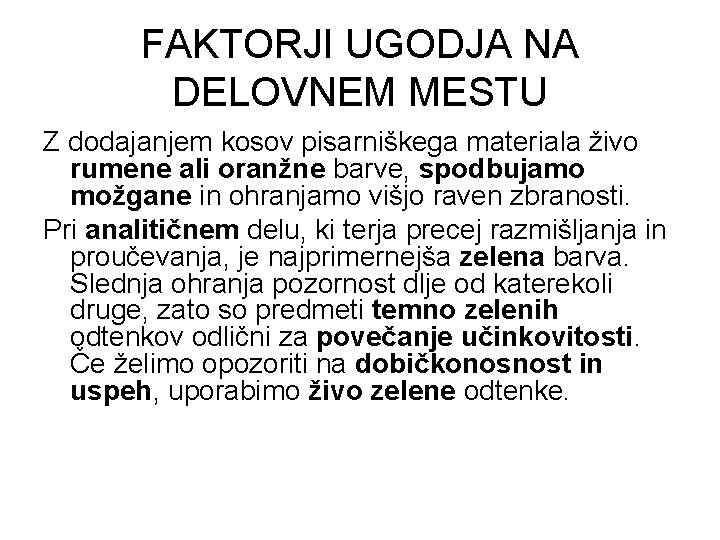 FAKTORJI UGODJA NA DELOVNEM MESTU

Z dodajanjem kosov pisarniškega materiala živo rumene ali oranžne barve, spodbujamo možgane in ohranjamo višjo raven zbranosti.

Pri analitičnem delu, ki terja precej razmišljanja in proučevanja, je najprimernejša zelena barva. Slednja ohranja pozornost dlje od katerekoli druge, zato so predmeti temno zelenih odtenkov odlični za povečanje učinkovitosti. Če želimo opozoriti na dobičkonosnost in uspeh, uporabimo živo zelene odtenke.